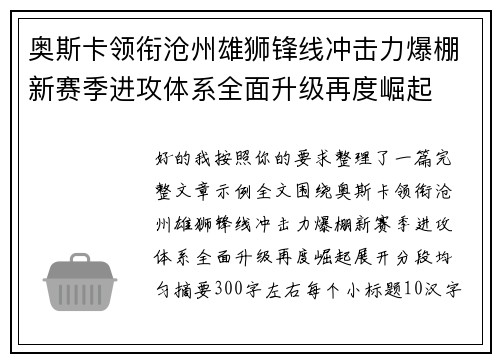 奥斯卡领衔沧州雄狮锋线冲击力爆棚新赛季进攻体系全面升级再度崛起

好的我按照你的要求整理了一篇完整文章示例全文围绕奥斯卡领衔沧州雄狮锋线冲击力爆棚新赛季进攻体系全面升级再度崛起展开分段均匀摘要300字左右每个小标题10汉字